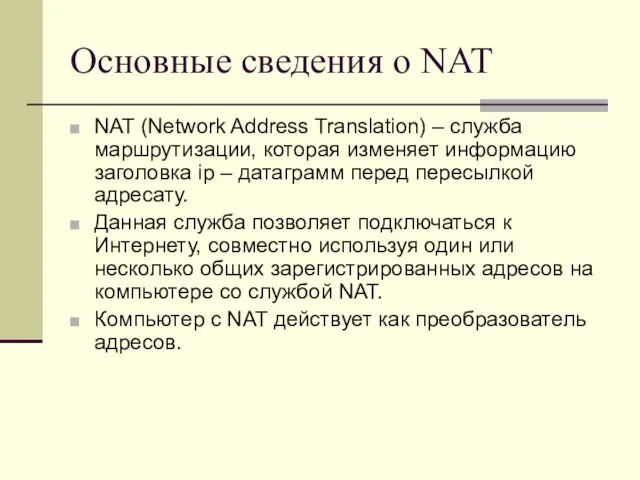 Основные сведения о NAT

NAT (Network Address Translation) – служба маршрутизации, которая изменяет информацию заголовка ip – датаграмм перед пересылкой адресату.

Данная служба позволяет подключаться к Интернету, совместно используя один или несколько общих зарегистрированных адресов на компьютере со службой NAT.

Компьютер с NAT действует как преобразователь адресов.